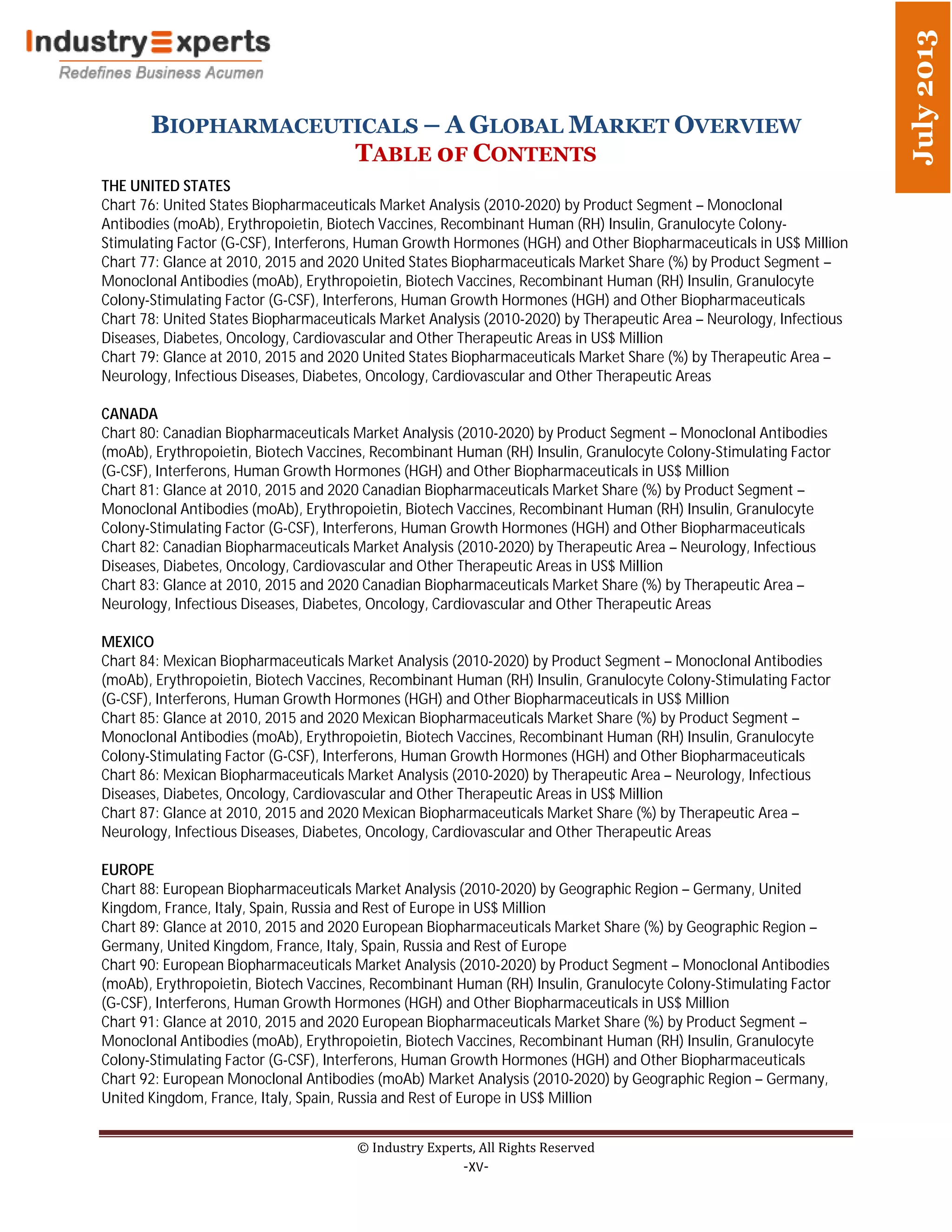 IndustryExperts
Redefines Business Acumen

July 2013

BIOPHARMACEUTICALS – A GLOBAL MARKET OVERVIEW
TABLE OF CONTENTS

THE UNITED STATES
Chart 76: United States Biopharmaceuticals Market Analysis (2010-2020) by Product Segment – Monoclonal Antibodies (moAb), Erythropoietin, Biotech Vaccines, Recombinant Human (RH) Insulin, Granulocyte Colony-Stimulating Factor (G-CSF), Interferons, Human Growth Hormones (HGH) and Other Biopharmaceuticals in US$ Million
Chart 77: Glance at 2010, 2015 and 2020 United States Biopharmaceuticals Market Share (%) by Product Segment – Monoclonal Antibodies (moAb), Erythropoietin, Biotech Vaccines, Recombinant Human (RH) Insulin, Granulocyte Colony-Stimulating Factor (G-CSF), Interferons, Human Growth Hormones (HGH) and Other Biopharmaceuticals
Chart 78: United States Biopharmaceuticals Market Analysis (2010-2020) by Therapeutic Area – Neurology, Infectious Diseases, Diabetes, Oncology, Cardiovascular and Other Therapeutic Areas in US$ Million
Chart 79: Glance at 2010, 2015 and 2020 United States Biopharmaceuticals Market Share (%) by Therapeutic Area – Neurology, Infectious Diseases, Diabetes, Oncology, Cardiovascular and Other Therapeutic Areas

CANADA
Chart 80: Canadian Biopharmaceuticals Market Analysis (2010-2020) by Product Segment – Monoclonal Antibodies (moAb), Erythropoietin, Biotech Vaccines, Recombinant Human (RH) Insulin, Granulocyte Colony-Stimulating Factor (G-CSF), Interferons, Human Growth Hormones (HGH) and Other Biopharmaceuticals in US$ Million
Chart 81: Glance at 2010, 2015 and 2020 Canadian Biopharmaceuticals Market Share (%) by Product Segment – Monoclonal Antibodies (moAb), Erythropoietin, Biotech Vaccines, Recombinant Human (RH) Insulin, Granulocyte Colony-Stimulating Factor (G-CSF), Interferons, Human Growth Hormones (HGH) and Other Biopharmaceuticals
Chart 82: Canadian Biopharmaceuticals Market Analysis (2010-2020) by Therapeutic Area – Neurology, Infectious Diseases, Diabetes, Oncology, Cardiovascular and Other Therapeutic Areas in US$ Million
Chart 83: Glance at 2010, 2015 and 2020 Canadian Biopharmaceuticals Market Share (%) by Therapeutic Area – Neurology, Infectious Diseases, Diabetes, Oncology, Cardiovascular and Other Therapeutic Areas

MEXICO
Chart 84: Mexican Biopharmaceuticals Market Analysis (2010-2020) by Product Segment – Monoclonal Antibodies (moAb), Erythropoietin, Biotech Vaccines, Recombinant Human (RH) Insulin, Granulocyte Colony-Stimulating Factor (G-CSF), Interferons, Human Growth Hormones (HGH) and Other Biopharmaceuticals in US$ Million
Chart 85: Glance at 2010, 2015 and 2020 Mexican Biopharmaceuticals Market Share (%) by Product Segment – Monoclonal Antibodies (moAb), Erythropoietin, Biotech Vaccines, Recombinant Human (RH) Insulin, Granulocyte Colony-Stimulating Factor (G-CSF), Interferons, Human Growth Hormones (HGH) and Other Biopharmaceuticals
Chart 86: Mexican Biopharmaceuticals Market Analysis (2010-2020) by Therapeutic Area – Neurology, Infectious Diseases, Diabetes, Oncology, Cardiovascular and Other Therapeutic Areas in US$ Million
Chart 87: Glance at 2010, 2015 and 2020 Mexican Biopharmaceuticals Market Share (%) by Therapeutic Area – Neurology, Infectious Diseases, Diabetes, Oncology, Cardiovascular and Other Therapeutic Areas

EUROPE
Chart 88: European Biopharmaceuticals Market Analysis (2010-2020) by Geographic Region – Germany, United Kingdom, France, Italy, Spain, Russia and Rest of Europe in US$ Million
Chart 89: Glance at 2010, 2015 and 2020 European Biopharmaceuticals Market Share (%) by Geographic Region – Germany, United Kingdom, France, Italy, Spain, Russia and Rest of Europe
Chart 90: European Biopharmaceuticals Market Analysis (2010-2020) by Product Segment – Monoclonal Antibodies (moAb), Erythropoietin, Biotech Vaccines, Recombinant Human (RH) Insulin, Granulocyte Colony-Stimulating Factor (G-CSF), Interferons, Human Growth Hormones (HGH) and Other Biopharmaceuticals in US$ Million
Chart 91: Glance at 2010, 2015 and 2020 European Biopharmaceuticals Market Share (%) by Product Segment – Monoclonal Antibodies (moAb), Erythropoietin, Biotech Vaccines, Recombinant Human (RH) Insulin, Granulocyte Colony-Stimulating Factor (G-CSF), Interferons, Human Growth Hormones (HGH) and Other Biopharmaceuticals
Chart 92: European Monoclonal Antibodies (moAb) Market Analysis (2010-2020) by Geographic Region – Germany, United Kingdom, France, Italy, Spain, Russia and Rest of Europe in US$ Million

© Industry Experts, All Rights Reserved
-XV-